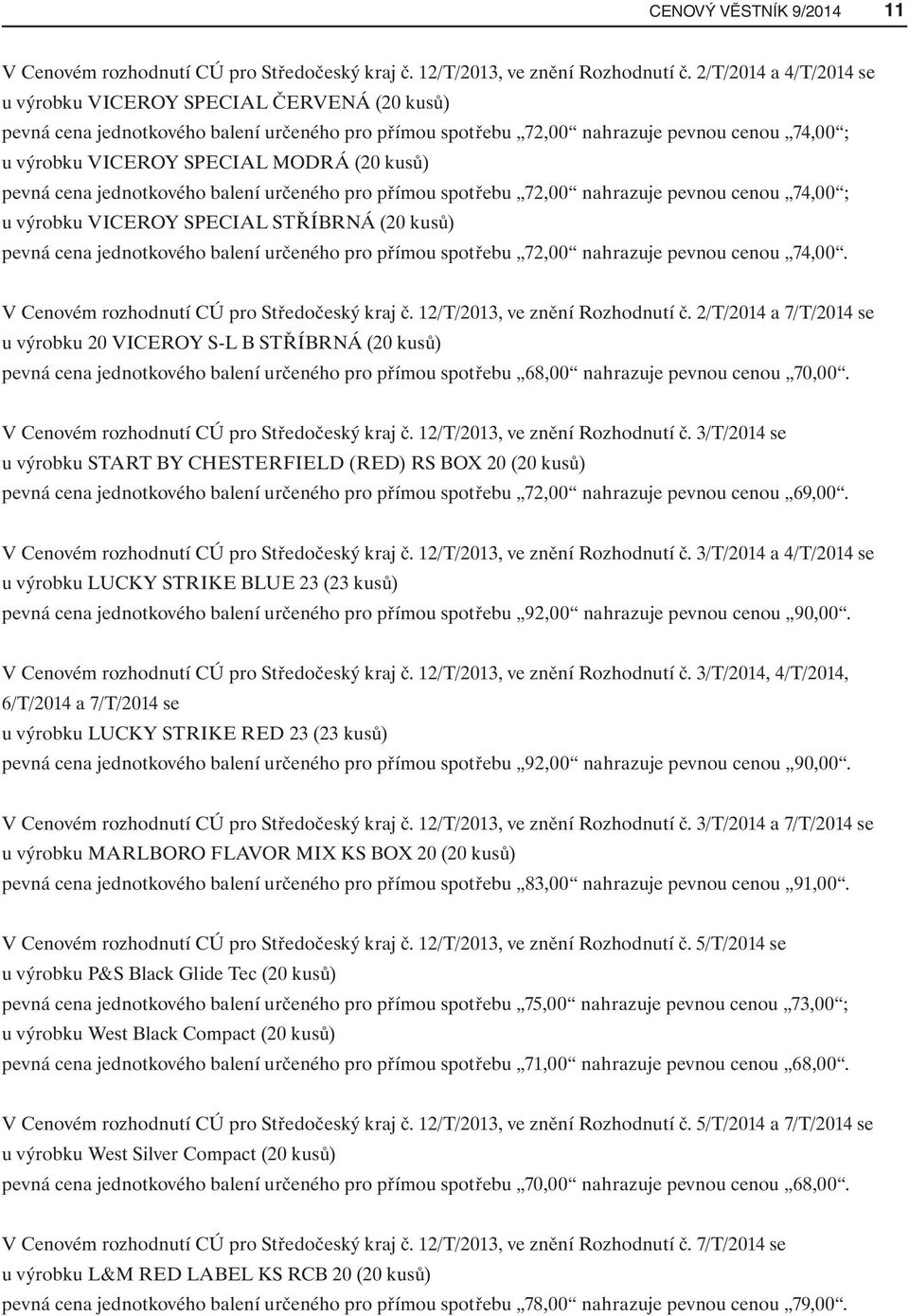 CENOVÝ VĚSTNÍK 9/2014 11

V Cenovém rozhodnutí CÚ pro Středočeský kraj č. 12/T/2013, ve znění Rozhodnutí č. 2/T/2014 a 4/T/2014 se u výrobku VICEROY SPECIAL ČERVENÁ (20 kusů)
pevná cena jednotkového balení určeného pro přímou spotřebu „72,00“ nahrazuje pevnou cenou „74,00“; u výrobku VICEROY SPECIAL MODRÁ (20 kusů)
pevná cena jednotkového balení určeného pro přímou spotřebu „72,00“ nahrazuje pevnou cenou „74,00“; u výrobku VICEROY SPECIAL STŘÍBRNÁ (20 kusů)
pevná cena jednotkového balení určeného pro přímou spotřebu „72,00“ nahrazuje pevnou cenou „74,00“.

V Cenovém rozhodnutí CÚ pro Středočeský kraj č. 12/T/2013, ve znění Rozhodnutí č. 2/T/2014 a 7/T/2014 se u výrobku 20 VICEROY S-L B STŘÍBRNÁ (20 kusů)
pevná cena jednotkového balení určeného pro přímou spotřebu „68,00“ nahrazuje pevnou cenou „70,00“.

V Cenovém rozhodnutí CÚ pro Středočeský kraj č. 12/T/2013, ve znění Rozhodnutí č. 3/T/2014 se u výrobku START BY CHESTERFIELD (RED) RS BOX 20 (20 kusů)
pevná cena jednotkového balení určeného pro přímou spotřebu „72,00“ nahrazuje pevnou cenou „69,00“.

V Cenovém rozhodnutí CÚ pro Středočeský kraj č. 12/T/2013, ve znění Rozhodnutí č. 3/T/2014 a 4/T/2014 se u výrobku LUCKY STRIKE BLUE 23 (23 kusů)
pevná cena jednotkového balení určeného pro přímou spotřebu „92,00“ nahrazuje pevnou cenou „90,00“.

V Cenovém rozhodnutí CÚ pro Středočeský kraj č. 12/T/2013, ve znění Rozhodnutí č. 3/T/2014, 4/T/2014, 6/T/2014 a 7/T/2014 se
u výrobku LUCKY STRIKE RED 23 (23 kusů)
pevná cena jednotkového balení určeného pro přímou spotřebu „92,00“ nahrazuje pevnou cenou „90,00“.

V Cenovém rozhodnutí CÚ pro Středočeský kraj č. 12/T/2013, ve znění Rozhodnutí č. 3/T/2014 a 7/T/2014 se u výrobku MARLBORO FLAVOR MIX KS BOX 20 (20 kusů)
pevná cena jednotkového balení určeného pro přímou spotřebu „83,00“ nahrazuje pevnou cenou „91,00“.

V Cenovém rozhodnutí CÚ pro Středočeský kraj č. 12/T/2013, ve znění Rozhodnutí č. 5/T/2014 se u výrobku P&S Black Glide Tec (20 kusů)
pevná cena jednotkového balení určeného pro přímou spotřebu „75,00“ nahrazuje pevnou cenou „73,00“; u výrobku West Black Compact (20 kusů)
pevná cena jednotkového balení určeného pro přímou spotřebu „71,00“ nahrazuje pevnou cenou „68,00“.

V Cenovém rozhodnutí CÚ pro Středočeský kraj č. 12/T/2013, ve znění Rozhodnutí č. 5/T/2014 a 7/T/2014 se u výrobku West Silver Compact (20 kusů)
pevná cena jednotkového balení určeného pro přímou spotřebu „70,00“ nahrazuje pevnou cenou „68,00“.

V Cenovém rozhodnutí CÚ pro Středočeský kraj č. 12/T/2013, ve znění Rozhodnutí č. 7/T/2014 se u výrobku L&M RED LABEL KS RCB 20 (20 kusů)
pevná cena jednotkového balení určeného pro přímou spotřebu „78,00“ nahrazuje pevnou cenou „79,00“.